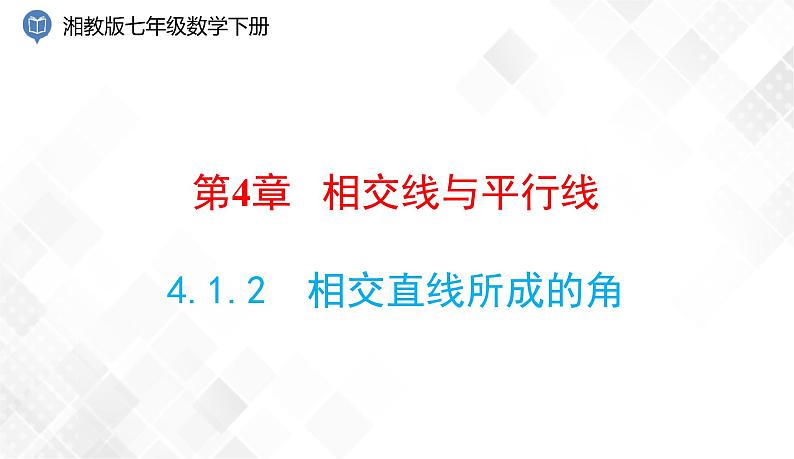 湘教版七年级数学下册

第4章 相交线与平行线

4.1.2 相交直线所成的角